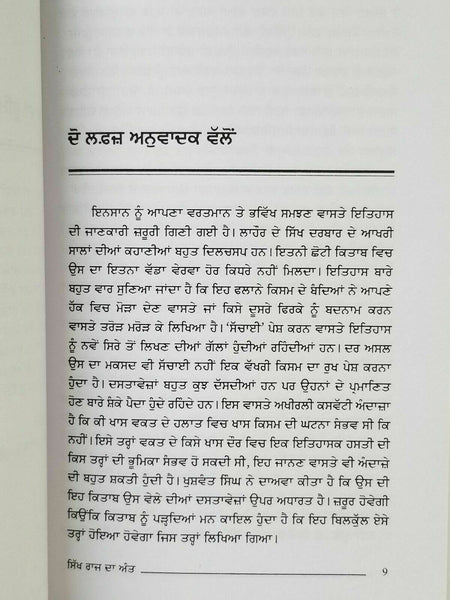 ਦੋ ਲਫ਼ਜ਼ ਅਨੁਵਾਦਕ ਵੱਲੋਂ

ਇਨਸਾਨ ਨੂੰ ਆਪਣਾ ਵਰਤਮਾਨ ਤੇ ਭਵਿੱਖ ਸਮਝਣ ਵਾਸਤੇ ਇਤਿਹਾਸ ਦੀ ਜਾਣਕਾਰੀ ਜ਼ਰੂਰੀ ਗਿਣੀ ਗਈ ਹੈ। ਲਾਹੌਰ ਦੇ ਸਿੱਖ ਦਰਬਾਰ ਦੇ ਆਖਰੀ ਸਾਲਾਂ ਦੀਆਂ ਕਹਾਣੀਆਂ ਬਹੁਤ ਦਿਲਚਸਪ ਹਨ। ਇਤਨੀ ਛੋਟੀ ਕਿਤਾਬ ਵਿਚ ਉਸ ਦਾ ਇਤਨਾ ਵੱਡਾ ਵੇਰਵਾ ਹੋਰ ਕਿਧਰੇ ਨਹੀਂ ਮਿਲਦਾ। ਇਤਿਹਾਸ ਬਾਰੇ ਬਹੁਤ ਵਾਰ ਸੁਣਿਆ ਜਾਂਦਾ ਹੈ ਕਿ ਇਹ ਫਲਾਨੇ ਕਿਸਮ ਦੇ ਬੰਦਿਆਂ ਨੇ ਆਪਣੇ ਹੱਕ ਵਿਚ ਮੋੜਾ ਦੇਣ ਵਾਸਤੇ ਜਾਂ ਕਿਸੇ ਦੂਸਰੇ ਫਿਰਕੇ ਨੂੰ ਬਦਨਾਮ ਕਰਨ ਵਾਸਤੇ ਤਰੋੜ ਮਰੋੜ ਕੇ ਲਿਖਿਆ ਹੈ। 'ਸੱਚਾਈ' ਪੇਸ਼ ਕਰਨ ਵਾਸਤੇ ਇਤਿਹਾਸ ਨੂੰ ਨਵੇਂ ਸਿਰੇ ਤੋਂ ਲਿਖਣ ਦੀਆਂ ਗੱਲਾਂ ਹੁੰਦੀਆਂ ਰਹਿੰਦੀਆਂ ਹਨ। ਦਰ ਅਸਲ ਉਸ ਦਾ ਮਕਸਦ ਵੀ ਸੱਚਾਈ ਨਹੀਂ ਇਕ ਵੱਖਰੀ ਕਿਸਮ ਦਾ ਰੁਖ ਪੇਸ਼ ਕਰਨਾ ਹੁੰਦਾ ਹੈ। ਦਸਤਾਵੇਜ਼ਾਂ ਬਹੁਤ ਕੁਝ ਦੱਸਦੀਆਂ ਹਨ ਪਰ ਉਹਨਾਂ ਦੇ ਪ੍ਰਮਾਣਿਤ ਹੋਣ ਬਾਰੇ ਸ਼ੰਕੇ ਪੈਦਾ ਹੁੰਦੇ ਰਹਿੰਦੇ ਹਨ। ਇਸ ਵਾਸਤੇ ਅਖੀਰਲੀ ਕਸਵੱਟੀ ਅੰਦਾਜ਼ਾ ਹੈ ਕਿ ਕੀ ਖਾਸ ਵਕਤ ਦੇ ਹਲਾਤ ਵਿਚ ਖਾਸ ਕਿਸਮ ਦੀ ਘਟਨਾ ਸੰਭਵ ਸੀ ਕਿ ਨਹੀਂ। ਇਸੇ ਤਰ੍ਹਾਂ ਵਕਤ ਦੇ ਕਿਸੇ ਖਾਸ ਦੌਰ ਵਿਚ ਇਕ ਇਤਿਹਾਸਕ ਹਸਤੀ ਦੀ ਕਿਸ ਤਰ੍ਹਾਂ ਦੀ ਭੂਮਿਕਾ ਸੰਭਵ ਹੋ ਸਕਦੀ ਸੀ, ਇਹ ਜਾਨਣ ਵਾਸਤੇ ਵੀ ਅੰਦਾਜ਼ੇ ਦੀ ਬਹੁਤ ਸ਼ਕਤੀ ਹੁੰਦੀ ਹੈ। ਖੁਸ਼ਵੰਤ ਸਿੰਘ ਨੇ ਦਾਅਵਾ ਕੀਤਾ ਹੈ ਕਿ ਉਸ ਦੀ ਇਹ ਕਿਤਾਬ ਉਸ ਵੇਲੇ ਦੀਆਂ ਦਸਤਾਵੇਜ਼ਾਂ ਉਪਰ ਅਧਾਰਤ ਹੈ। ਜ਼ਰੂਰ ਹੋਵੇਗੀ ਕਿਉਂਕਿ ਕਿਤਾਬ ਨੂੰ ਪੜ੍ਹਦਿਆਂ ਮਨ ਕਾਇਲ ਹੁੰਦਾ ਹੈ ਕਿ ਇਹ ਬਿਲਕੁੱਲ ਏਸੇ ਤਰ੍ਹਾਂ ਹੋਇਆ ਹੋਵੇਗਾ ਜਿਸ ਤਰ੍ਹਾਂ ਲਿਖਿਆ ਗਿਆ।

ਸਿੱਖ ਰਾਜ ਦਾ ਅੰਤ 9